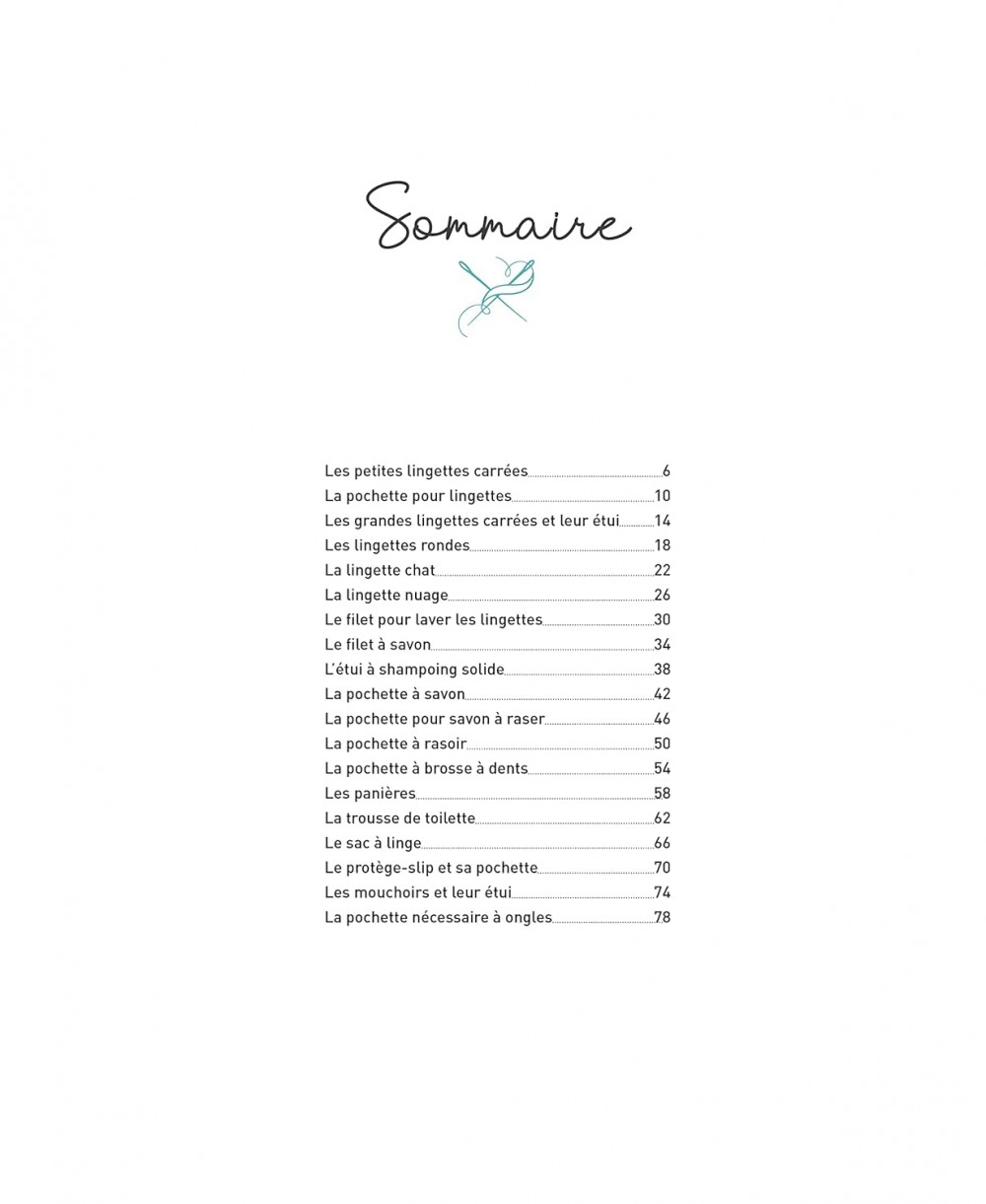 Sommaire

Les petites lingettes carrées 6
La pochette pour lingettes 10
Les grandes lingettes carrées et leur étui 14
Les lingettes rondes 18
La lingette chat 22
La lingette nuage 26
Le filet pour laver les lingettes 30
Le filet à savon 34
L'étui à shampoing solide 38
La pochette à savon 42
La pochette pour savon à raser 46
La pochette à rasoir 50
La pochette à brosse à dents 54
Les panières 58
La trousse de toilette 62
Le sac à linge 66
Le protège-slip et sa pochette 70
Les mouchoirs et leur étui 74
La pochette nécessaire à ongles 78